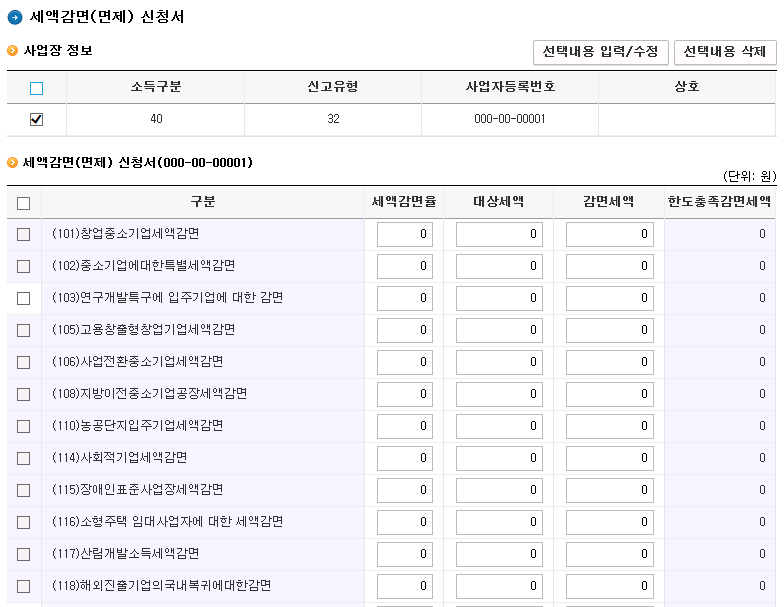 세액감면(면제) 신청서

사업장 정보

선택내용 입력/수정 선택내용 삭제

| | 소득구분 | 신고유형 | 사업자등록번호 | 상호 |
|---|---|---|---|---|
| | 40 | 32 | 000-00-00001 | |

세액감면(면제) 신청서(000-00-00001)

(단위: 원)

| | 구분 | 세액감면율 | 대상세액 | 감면세액 | 한도충족감면세액 |
|---|---|---|---|---|---|
| | (101)창업중소기업세액감면 | 0 | 0 | 0 | 0 |
| | (102)중소기업에대한특별세액감면 | 0 | 0 | 0 | 0 |
| | (103)연구개발특구에 입주기업에 대한 감면 | 0 | 0 | 0 | 0 |
| | (105)고용창출형창업기업세액감면 | 0 | 0 | 0 | 0 |
| | (106)사업전환중소기업세액감면 | 0 | 0 | 0 | 0 |
| | (108)지방이전중소기업공장세액감면 | 0 | 0 | 0 | 0 |
| | (110)농공단지입주기업세액감면 | 0 | 0 | 0 | 0 |
| | (114)사회적기업세액감면 | 0 | 0 | 0 | 0 |
| | (115)장애인표준사업장세액감면 | 0 | 0 | 0 | 0 |
| | (116)소형주택 임대사업자에 대한 세액감면 | 0 | 0 | 0 | 0 |
| | (117)산림개발소득세액감면 | 0 | 0 | 0 | 0 |
| | (118)해외진출기업의국내복귀에대한감면 | 0 | 0 | 0 | 0 |